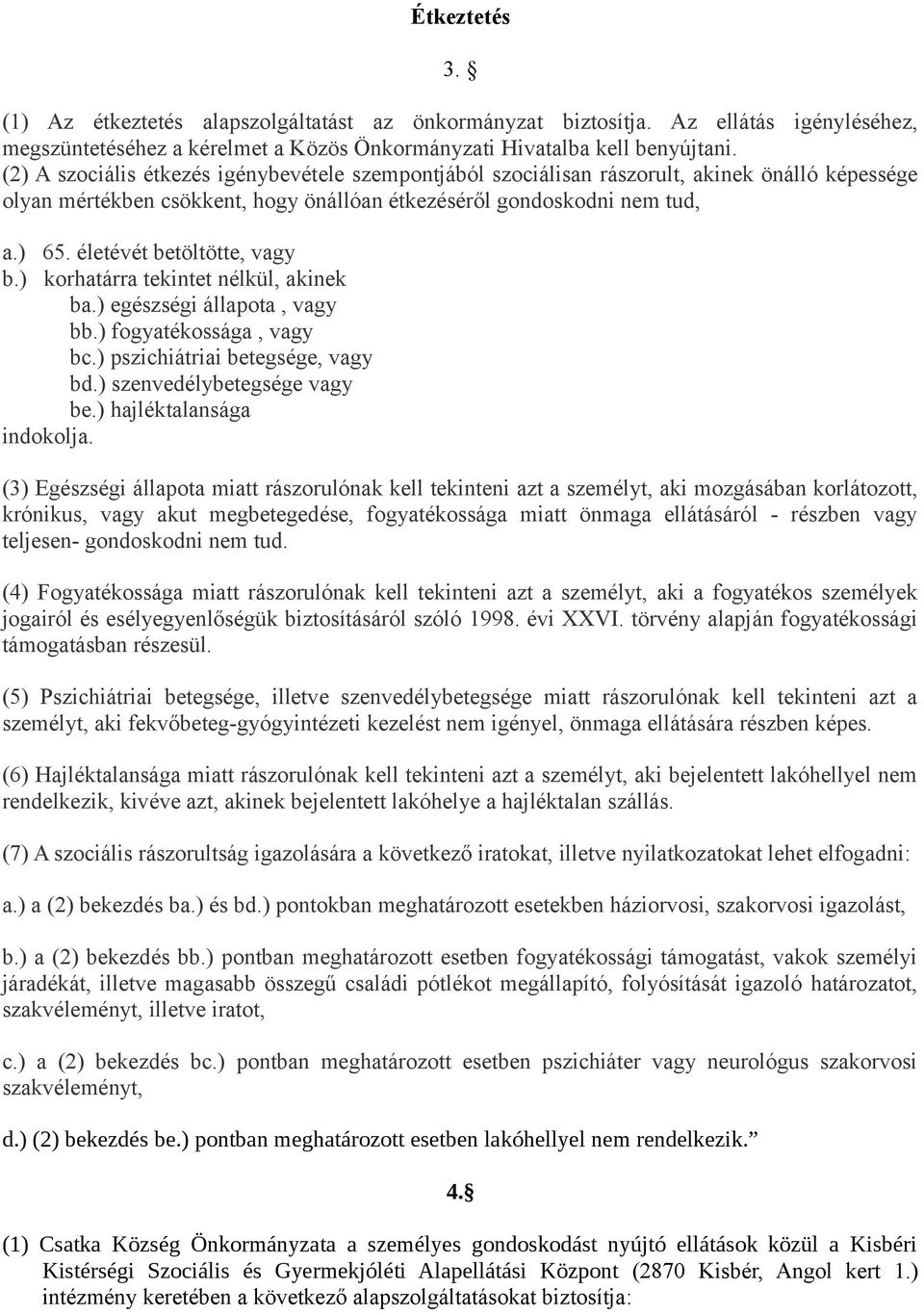 Étkeztetés

3. §

(1) Az étkeztetés alapszolgáltatást az önkormányzat biztosítja. Az ellátás igényléséhez, megszüntetéséhez a kérelmet a Közös Önkormányzati Hivatalba kell benyújtani.
(2) A szociális étkezés igénybevétele szempontjából szociálisan rászorult, akinek önálló képessége olyan mértékben csökkent, hogy önállóan étkezéséről gondoskodni nem tud,

a.) 65. életévét betöltötte, vagy
b.) korhatárra tekintet nélkül, akinek
ba.) egészségi állapota , vagy
bb.) fogyatékossága , vagy
bc.) pszichiátriai betegsége, vagy
bd.) szenvedélybetegsége vagy
be.) hajléktalansága
indokolja.

(3) Egészségi állapota miatt rászorulónak kell tekinteni azt a személyt, aki mozgásában korlátozott, krónikus, vagy akut megbetegedése, fogyatékossága miatt önmaga ellátásáról - részben vagy teljesen- gondoskodni nem tud.

(4) Fogyatékossága miatt rászorulónak kell tekinteni azt a személyt, aki a fogyatékos személyek jogairól és esélyegyenlőségük biztosításáról szóló 1998. évi XXVI. törvény alapján fogyatékossági támogatásban részesül.

(5) Pszichiátriai betegsége, illetve szenvedélybetegsége miatt rászorulónak kell tekinteni azt a személyt, aki fekvőbeteg-gyógyintézeti kezelést nem igényel, önmaga ellátására részben képes.

(6) Hajléktalansága miatt rászorulónak kell tekinteni azt a személyt, aki bejelentett lakóhellyel nem rendelkezik, kivéve azt, akinek bejelentett lakóhelye a hajléktalan szállás.

(7) A szociális rászorultság igazolására a következő iratokat, illetve nyilatkozatokat lehet elfogadni:

a.) a (2) bekezdés ba.) és bd.) pontokban meghatározott esetekben háziorvosi, szakorvosi igazolást,

b.) a (2) bekezdés bb.) pontban meghatározott esetben fogyatékossági támogatást, vakok személyi járadékát, illetve magasabb összegű családi pótlékot megállapító, folyósítását igazoló határozatot, szakvéleményt, illetve iratot,

c.) a (2) bekezdés bc.) pontban meghatározott esetben pszichiáter vagy neurológus szakorvosi szakvéleményt,

d.) (2) bekezdés be.) pontban meghatározott esetben lakóhellyel nem rendelkezik.”

4.§

(1) Csatka Község Önkormányzata a személyes gondoskodást nyújtó ellátások közül a Kisbéri Kistérségi Szociális és Gyermekjóléti Alapellátási Központ (2870 Kisbér, Angol kert 1.) intézmény keretében a következő alapszolgáltatásokat biztosítja: